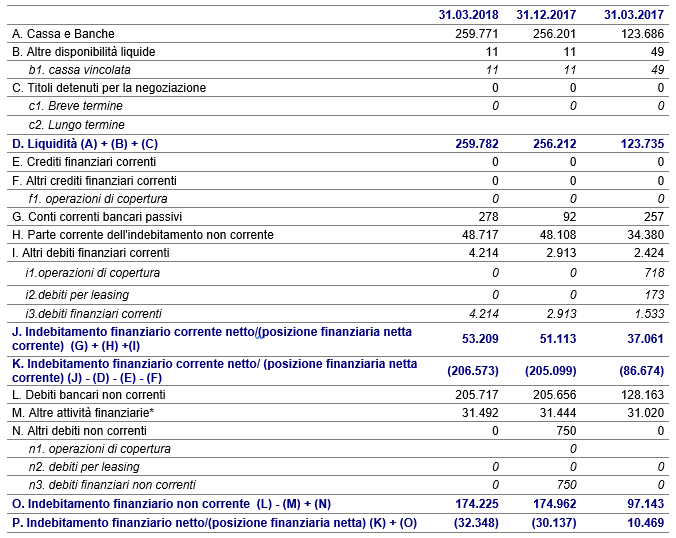 |  | 31.03.2018 | 31.12.2017 | 31.03.2017 |
|---|---|---|---|
| A. Cassa e Banche | 259.771 | 256.201 | 123.686 |
| B. Altre disponibilità liquide | 11 | 11 | 49 |
| b1. cassa vincolata | 11 | 11 | 49 |
| C. Titoli detenuti per la negoziazione | 0 | 0 | 0 |
| c1. Breve termine | 0 | 0 | 0 |
| c2. Lungo termine |  |  |  |
| D. Liquidità (A) + (B) + (C) | 259.782 | 256.212 | 123.735 |
| E. Crediti finanziari correnti | 0 | 0 | 0 |
| F. Altri crediti finanziari correnti | 0 | 0 | 0 |
| f1. operazioni di copertura | 0 | 0 | 0 |
| G. Conti correnti bancari passivi | 278 | 92 | 257 |
| H. Parte corrente dell'indebitamento non corrente | 48.717 | 48.108 | 34.380 |
| I. Altri debiti finanziari correnti | 4.214 | 2.913 | 2.424 |
| i1.operazioni di copertura | 0 | 0 | 718 |
| i2.debiti per leasing | 0 | 0 | 173 |
| i3.debiti finanziari correnti | 4.214 | 2.913 | 1.533 |
| J. Indebitamento finanziario corrente netto/(posizione finanziaria netta corrente) (G) + (H) +(I) | 53.209 | 51.113 | 37.061 |
| K. Indebitamento finanziario corrente netto/ (posizione finanziaria netta corrente) (J) - (D) - (E) - (F) | (206.573) | (205.099) | (86.674) |
| L. Debiti bancari non correnti | 205.717 | 205.656 | 128.163 |
| M. Altre attività finanziarie* | 31.492 | 31.444 | 31.020 |
| N. Altri debiti non correnti | 0 | 750 | 0 |
| n1. operazioni di copertura |  | 0 |  |
| n2. debiti per leasing | 0 | 0 | 0 |
| n3. debiti finanziari non correnti | 0 | 750 | 0 |
| O. Indebitamento finanziario non corrente (L) - (M) + (N) | 174.225 | 174.962 | 97.143 |
| P. Indebitamento finanziario netto/(posizione finanziaria netta) (K) + (O) | (32.348) | (30.137) | 10.469 |